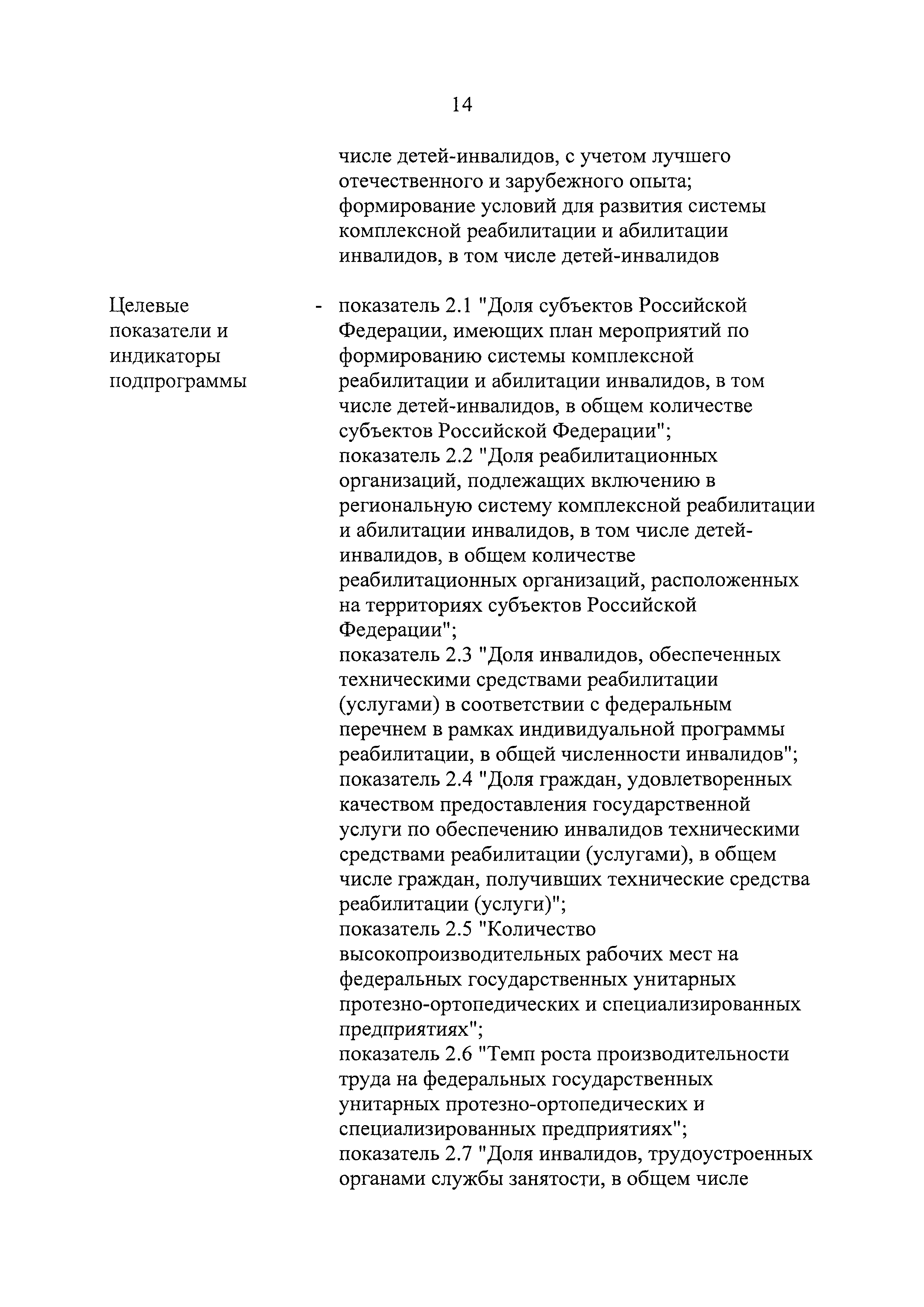 14

числе детей-инвалидов, с учетом лучшего отечественного и зарубежного опыта; формирование условий для развития системы комплексной реабилитации и абилитации инвалидов, в том числе детей-инвалидов

Целевые показатели и индикаторы подпрограммы

- показатель 2.1 "Доля субъектов Российской Федерации, имеющих план мероприятий по формированию системы комплексной реабилитации и абилитации инвалидов, в том числе детей-инвалидов, в общем количестве субъектов Российской Федерации";
показатель 2.2 "Доля реабилитационных организаций, подлежащих включению в региональную систему комплексной реабилитации и абилитации инвалидов, в том числе детей-инвалидов, в общем количестве реабилитационных организаций, расположенных на территориях субъектов Российской Федерации";
показатель 2.3 "Доля инвалидов, обеспеченных техническими средствами реабилитации (услугами) в соответствии с федеральным перечнем в рамках индивидуальной программы реабилитации, в общей численности инвалидов";
показатель 2.4 "Доля граждан, удовлетворенных качеством предоставления государственной услуги по обеспечению инвалидов техническими средствами реабилитации (услугами), в общем числе граждан, получивших технические средства реабилитации (услуги)";
показатель 2.5 "Количество высокопроизводительных рабочих мест на федеральных государственных унитарных протезно-ортопедических и специализированных предприятиях";
показатель 2.6 "Темп роста производительности труда на федеральных государственных унитарных протезно-ортопедических и специализированных предприятиях";
показатель 2.7 "Доля инвалидов, трудоустроенных органами службы занятости, в общем числе